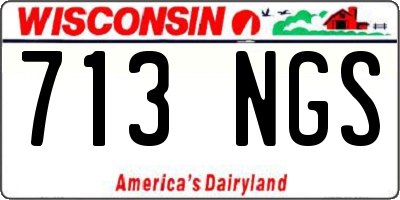 WISCONSIN

713 NGS

America's Dairyland